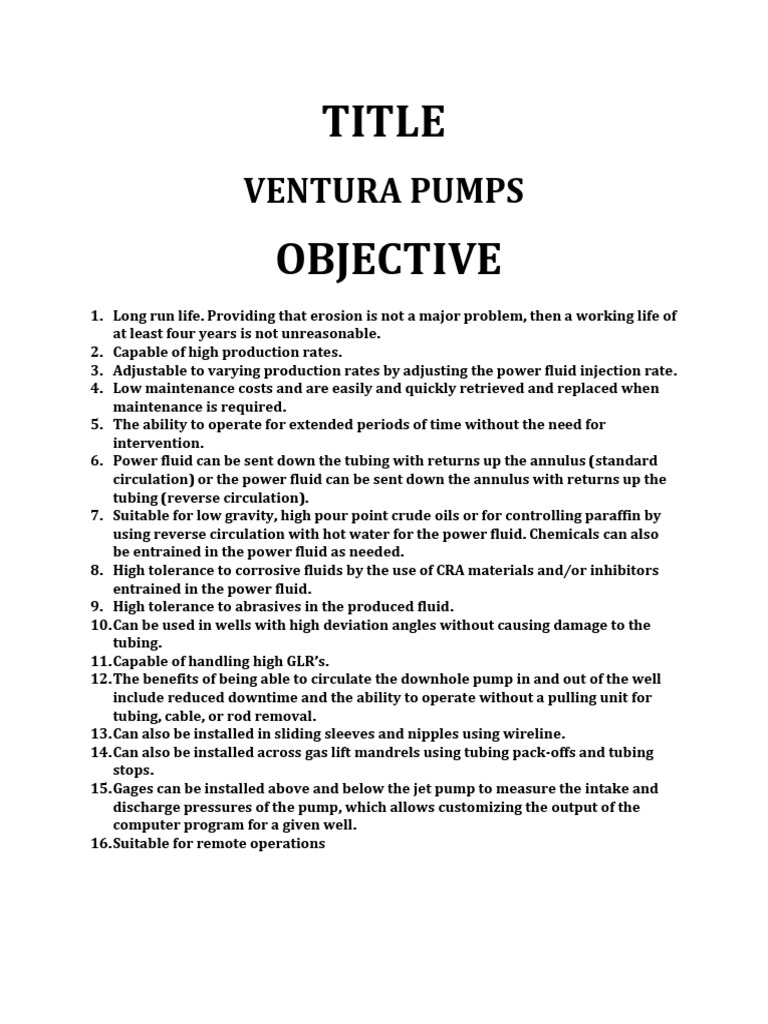 TITLE

VENTURA PUMPS

OBJECTIVE

1. Long run life. Providing that erosion is not a major problem, then a working life of at least four years is not unreasonable.
2. Capable of high production rates.
3. Adjustable to varying production rates by adjusting the power fluid injection rate.
4. Low maintenance costs and are easily and quickly retrieved and replaced when maintenance is required.
5. The ability to operate for extended periods of time without the need for intervention.
6. Power fluid can be sent down the tubing with returns up the annulus (standard circulation) or the power fluid can be sent down the annulus with returns up the tubing (reverse circulation).
7. Suitable for low gravity, high pour point crude oils or for controlling paraffin by using reverse circulation with hot water for the power fluid. Chemicals can also be entrained in the power fluid as needed.
8. High tolerance to corrosive fluids by the use of CRA materials and/or inhibitors entrained in the power fluid.
9. High tolerance to abrasives in the produced fluid.
10. Can be used in wells with high deviation angles without causing damage to the tubing.
11. Capable of handling high GLR's.
12. The benefits of being able to circulate the downhole pump in and out of the well include reduced downtime and the ability to operate without a pulling unit for tubing, cable, or rod removal.
13. Can also be installed in sliding sleeves and nipples using wireline.
14. Can also be installed across gas lift mandrels using tubing pack-offs and tubing stops.
15. Gages can be installed above and below the jet pump to measure the intake and discharge pressures of the pump, which allows customizing the output of the computer program for a given well.
16. Suitable for remote operations